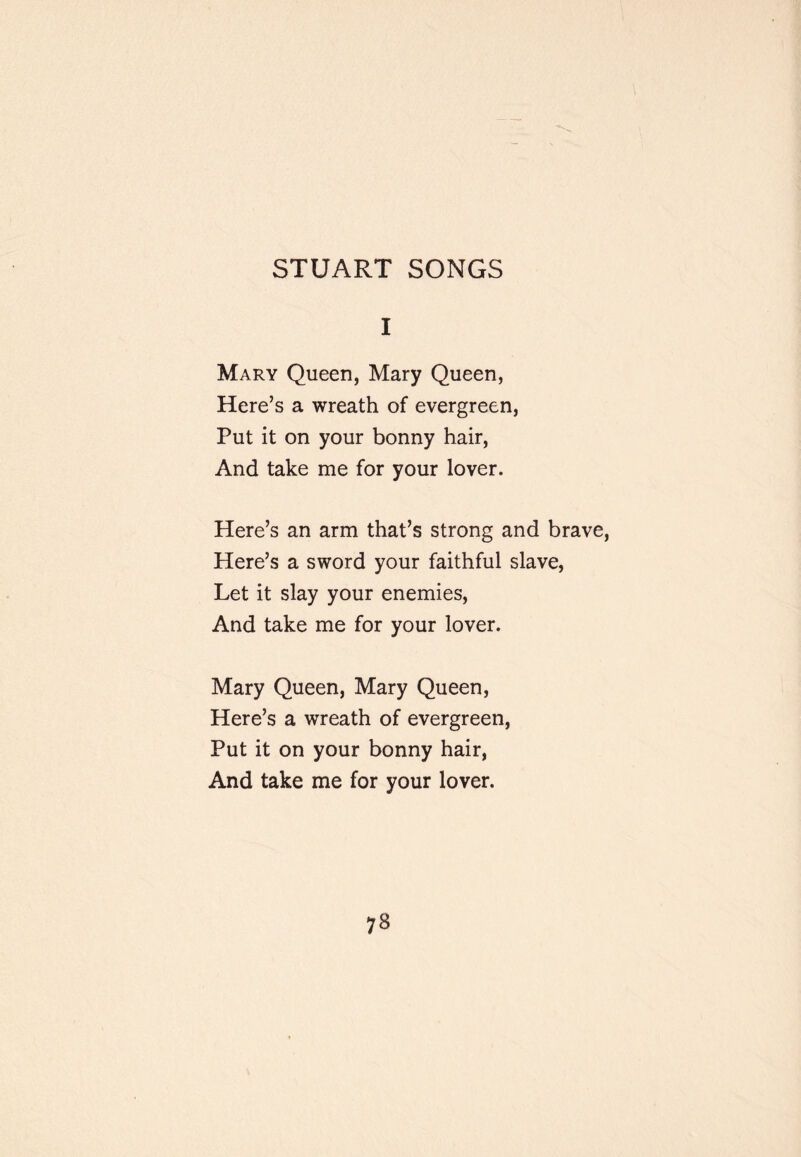 STUART SONGS

I

Mary Queen, Mary Queen,
Here's a wreath of evergreen,
Put it on your bonny hair,
And take me for your lover.

Here's an arm that's strong and brave,
Here's a sword your faithful slave,
Let it slay your enemies,
And take me for your lover.

Mary Queen, Mary Queen,
Here's a wreath of evergreen,
Put it on your bonny hair,
And take me for your lover.

78